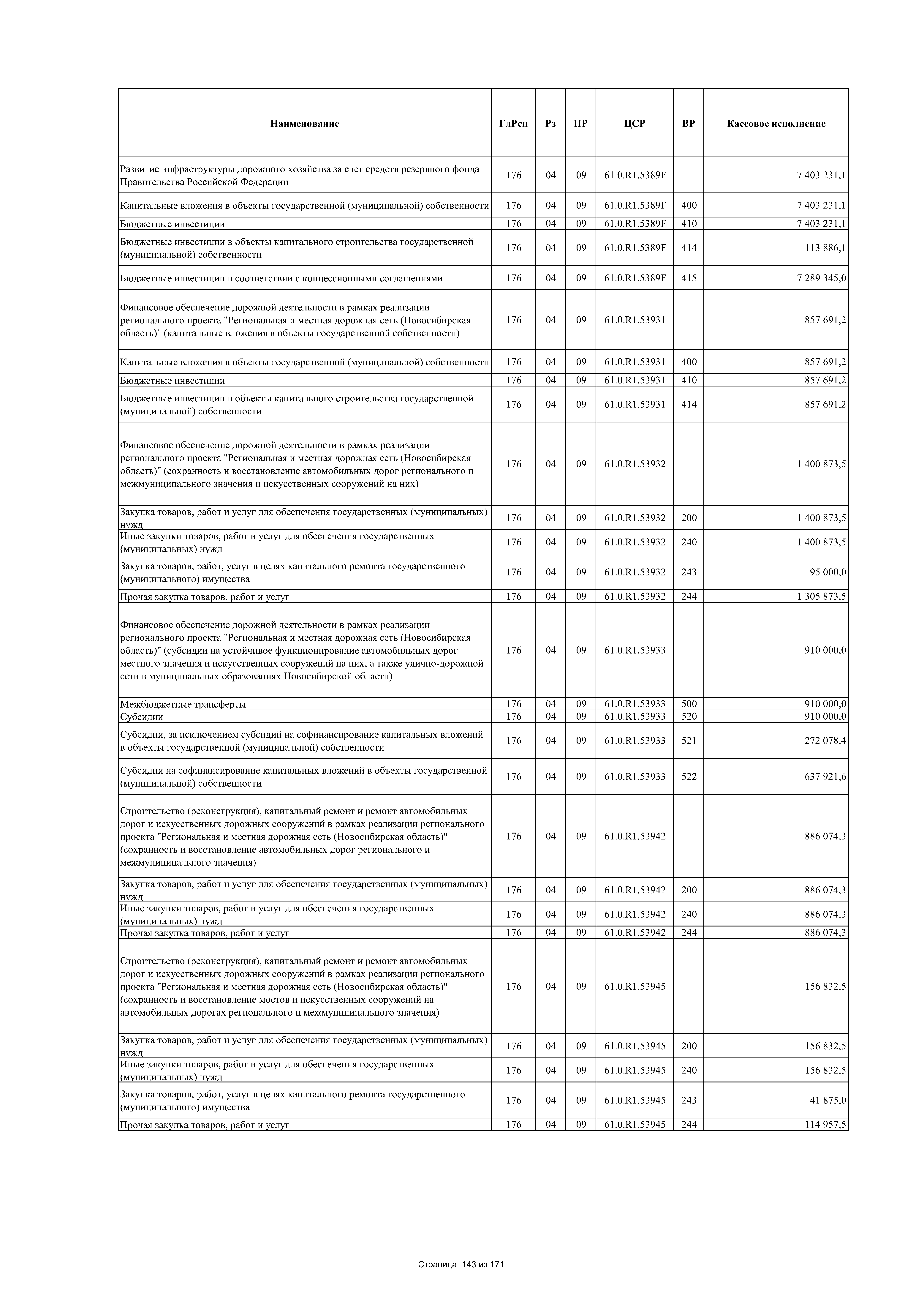 | Наименование | ГлРсп | Рз | ПР | ЦСР | ВР | Кассовое исполнение |
|---|---|---|---|---|---|---|
| Развитие инфраструктуры дорожного хозяйства за счет средств резервного фонда Правительства Российской Федерации | 176 | 04 | 09 | 61.0.R1.5389F | | 7 403 231,1 |
| Капитальные вложения в объекты государственной (муниципальной) собственности | 176 | 04 | 09 | 61.0.R1.5389F | 400 | 7 403 231,1 |
| Бюджетные инвестиции | 176 | 04 | 09 | 61.0.R1.5389F | 410 | 7 403 231,1 |
| Бюджетные инвестиции в объекты капитального строительства государственной (муниципальной) собственности | 176 | 04 | 09 | 61.0.R1.5389F | 414 | 113 886,1 |
| Бюджетные инвестиции в соответствии с концессионными соглашениями | 176 | 04 | 09 | 61.0.R1.5389F | 415 | 7 289 345,0 |
| Финансовое обеспечение дорожной деятельности в рамках реализации регионального проекта "Региональная и местная дорожная сеть (Новосибирская область)" (капитальные вложения в объекты государственной собственности) | 176 | 04 | 09 | 61.0.R1.53931 | | 857 691,2 |
| Капитальные вложения в объекты государственной (муниципальной) собственности | 176 | 04 | 09 | 61.0.R1.53931 | 400 | 857 691,2 |
| Бюджетные инвестиции | 176 | 04 | 09 | 61.0.R1.53931 | 410 | 857 691,2 |
| Бюджетные инвестиции в объекты капитального строительства государственной (муниципальной) собственности | 176 | 04 | 09 | 61.0.R1.53931 | 414 | 857 691,2 |
| Финансовое обеспечение дорожной деятельности в рамках реализации регионального проекта "Региональная и местная дорожная сеть (Новосибирская область)" (сохранность и восстановление автомобильных дорог регионального и межмуниципального значения и искусственных сооружений на них) | 176 | 04 | 09 | 61.0.R1.53932 | | 1 400 873,5 |
| Закупка товаров, работ и услуг для обеспечения государственных (муниципальных) нужд | 176 | 04 | 09 | 61.0.R1.53932 | 200 | 1 400 873,5 |
| Иные закупки товаров, работ и услуг для обеспечения государственных (муниципальных) нужд | 176 | 04 | 09 | 61.0.R1.53932 | 240 | 1 400 873,5 |
| Закупка товаров, работ, услуг в целях капитального ремонта государственного (муниципального) имущества | 176 | 04 | 09 | 61.0.R1.53932 | 243 | 95 000,0 |
| Прочая закупка товаров, работ и услуг | 176 | 04 | 09 | 61.0.R1.53932 | 244 | 1 305 873,5 |
| Финансовое обеспечение дорожной деятельности в рамках реализации регионального проекта "Региональная и местная дорожная сеть (Новосибирская область)" (субсидии на устойчивое функционирование автомобильных дорог местного значения и искусственных сооружений на них, а также улично-дорожной сети в муниципальных образованиях Новосибирской области) | 176 | 04 | 09 | 61.0.R1.53933 | | 910 000,0 |
| Межбюджетные трансферты | 176 | 04 | 09 | 61.0.R1.53933 | 500 | 910 000,0 |
| Субсидии | 176 | 04 | 09 | 61.0.R1.53933 | 520 | 910 000,0 |
| Субсидии, за исключением субсидий на софинансирование капитальных вложений в объекты государственной (муниципальной) собственности | 176 | 04 | 09 | 61.0.R1.53933 | 521 | 272 078,4 |
| Субсидии на софинансирование капитальных вложений в объекты государственной (муниципальной) собственности | 176 | 04 | 09 | 61.0.R1.53933 | 522 | 637 921,6 |
| Строительство (реконструкция), капитальный ремонт и ремонт автомобильных дорог и искусственных дорожных сооружений в рамках реализации регионального проекта "Региональная и местная дорожная сеть (Новосибирская область)" (сохранность и восстановление автомобильных дорог регионального и межмуниципального значения) | 176 | 04 | 09 | 61.0.R1.53942 | | 886 074,3 |
| Закупка товаров, работ и услуг для обеспечения государственных (муниципальных) нужд | 176 | 04 | 09 | 61.0.R1.53942 | 200 | 886 074,3 |
| Иные закупки товаров, работ и услуг для обеспечения государственных (муниципальных) нужд | 176 | 04 | 09 | 61.0.R1.53942 | 240 | 886 074,3 |
| Прочая закупка товаров, работ и услуг | 176 | 04 | 09 | 61.0.R1.53942 | 244 | 886 074,3 |
| Строительство (реконструкция), капитальный ремонт и ремонт автомобильных дорог и искусственных дорожных сооружений в рамках реализации регионального проекта "Региональная и местная дорожная сеть (Новосибирская область)" (сохранность и восстановление мостов и искусственных сооружений на автомобильных дорогах регионального и межмуниципального значения) | 176 | 04 | 09 | 61.0.R1.53945 | | 156 832,5 |
| Закупка товаров, работ и услуг для обеспечения государственных (муниципальных) нужд | 176 | 04 | 09 | 61.0.R1.53945 | 200 | 156 832,5 |
| Иные закупки товаров, работ и услуг для обеспечения государственных (муниципальных) нужд | 176 | 04 | 09 | 61.0.R1.53945 | 240 | 156 832,5 |
| Закупка товаров, работ, услуг в целях капитального ремонта государственного (муниципального) имущества | 176 | 04 | 09 | 61.0.R1.53945 | 243 | 41 875,0 |
| Прочая закупка товаров, работ и услуг | 176 | 04 | 09 | 61.0.R1.53945 | 244 | 114 957,5 |

Страница 143 из 171